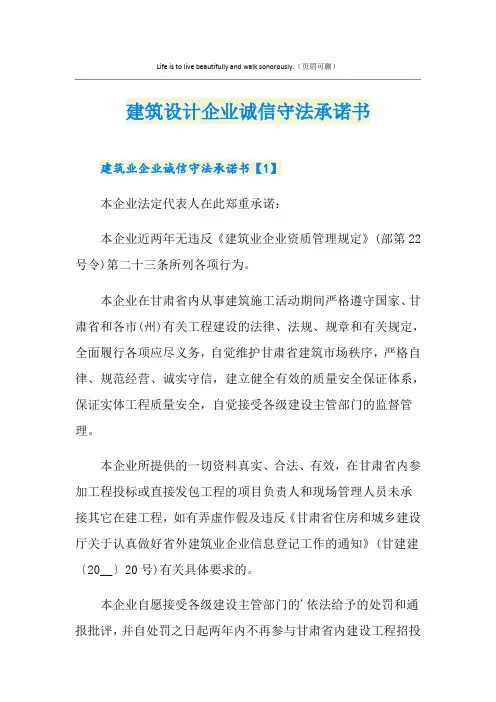 Life is to live beautifully and walk sonorously.（页眉可删）

建筑设计企业诚信守法承诺书

建筑业企业诚信守法承诺书【1】

本企业法定代表人在此郑重承诺：

本企业近两年无违反《建筑业企业资质管理规定》（部第22号令）第二十三条所列各项行为。

本企业在甘肃省内从事建筑施工活动期间严格遵守国家、甘肃省和各市（州）有关工程建设的法律、法规、规章和有关规定，全面履行各项应尽义务，自觉维护甘肃省建筑市场秩序，严格自律、规范经营、诚实守信，建立健全有效的质量安全保证体系，保证实体工程质量安全，自觉接受各级建设主管部门的监督管理。

本企业所提供的一切资料真实、合法、有效，在甘肃省内参加工程投标或直接发包工程的项目负责人和现场管理人员未承接其它在建工程，如有弄虚作假及违反《甘肃省住房和城乡建设厅关于认真做好省外建筑业企业信息登记工作的通知》（甘建建〔20__〕20号）有关具体要求的。

本企业自愿接受各级建设主管部门的＇依法给予的处罚和通报批评，并自处罚之日起两年内不再参与甘肃省内建设工程招投